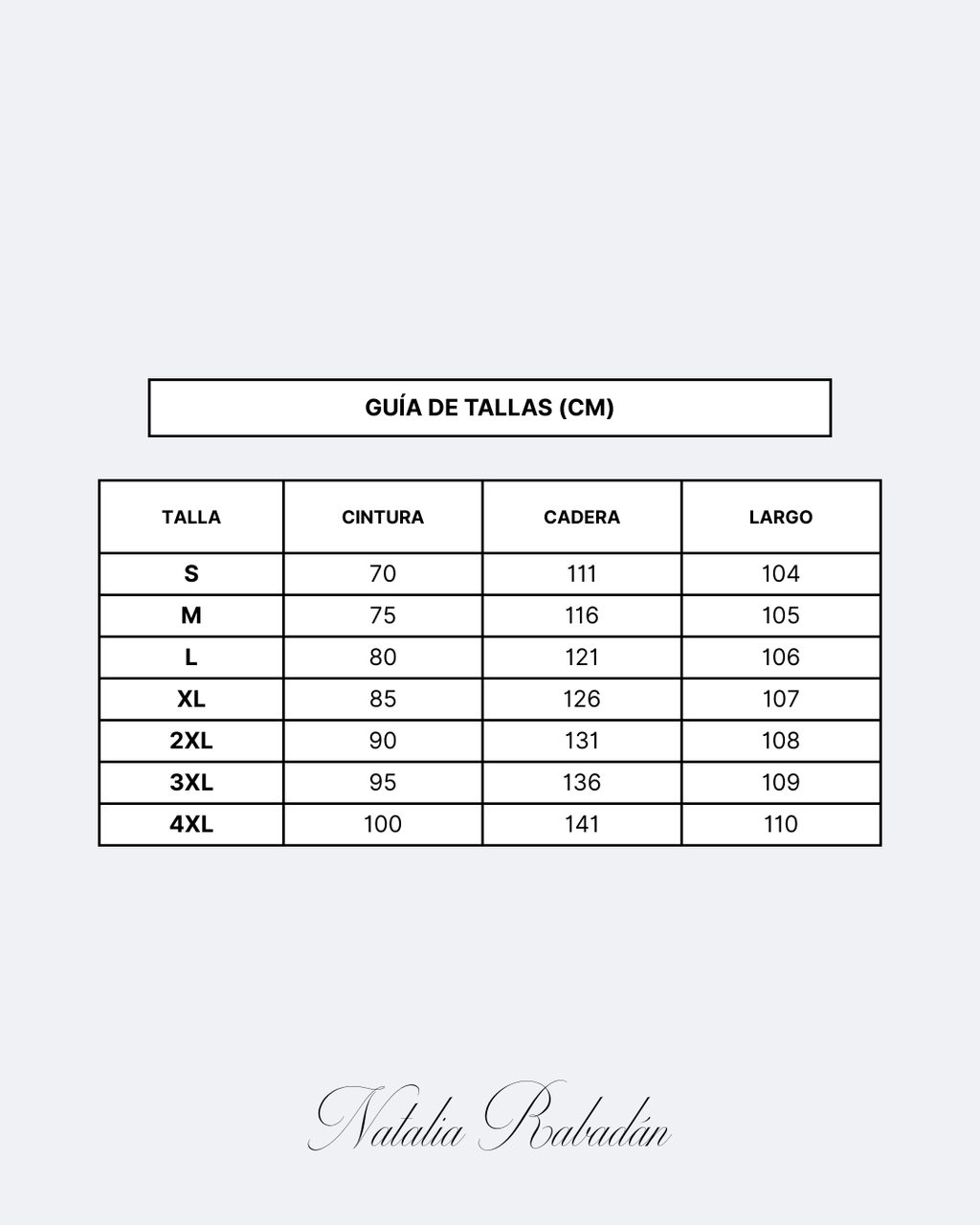 GUÍA DE TALLAS (CM)

| TALLA | CINTURA | CADERA | LARGO |
|---|---|---|---|
| S | 70 | 111 | 104 |
| M | 75 | 116 | 105 |
| L | 80 | 121 | 106 |
| XL | 85 | 126 | 107 |
| 2XL | 90 | 131 | 108 |
| 3XL | 95 | 136 | 109 |
| 4XL | 100 | 141 | 110 |

Natalia Rabadán